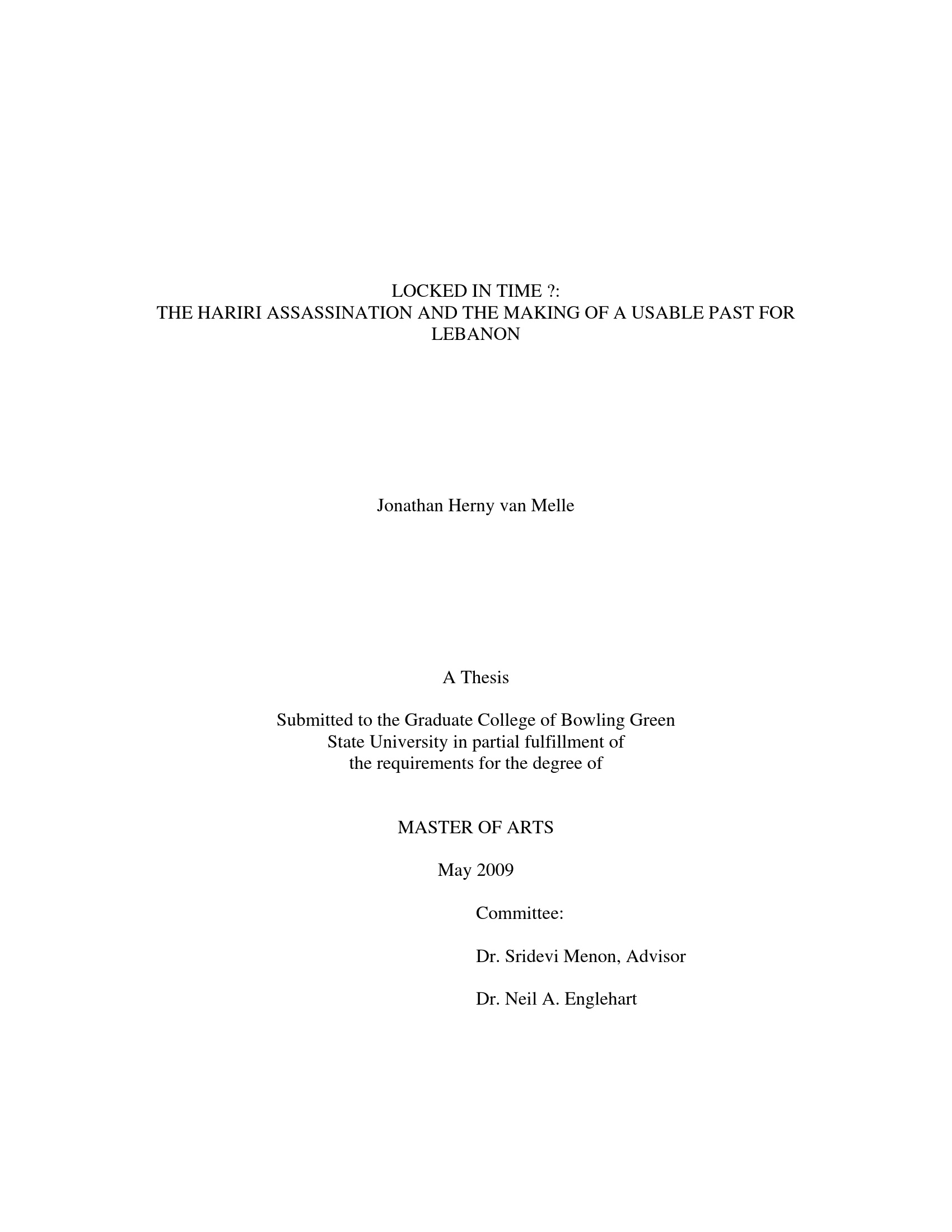 LOCKED IN TIME ?:
THE HARIRI ASSASSINATION AND THE MAKING OF A USABLE PAST FOR LEBANON

Jonathan Herny van Melle

A Thesis

Submitted to the Graduate College of Bowling Green State University in partial fulfillment of the requirements for the degree of

MASTER OF ARTS

May 2009

Committee:

Dr. Sridevi Menon, Advisor

Dr. Neil A. Englehart